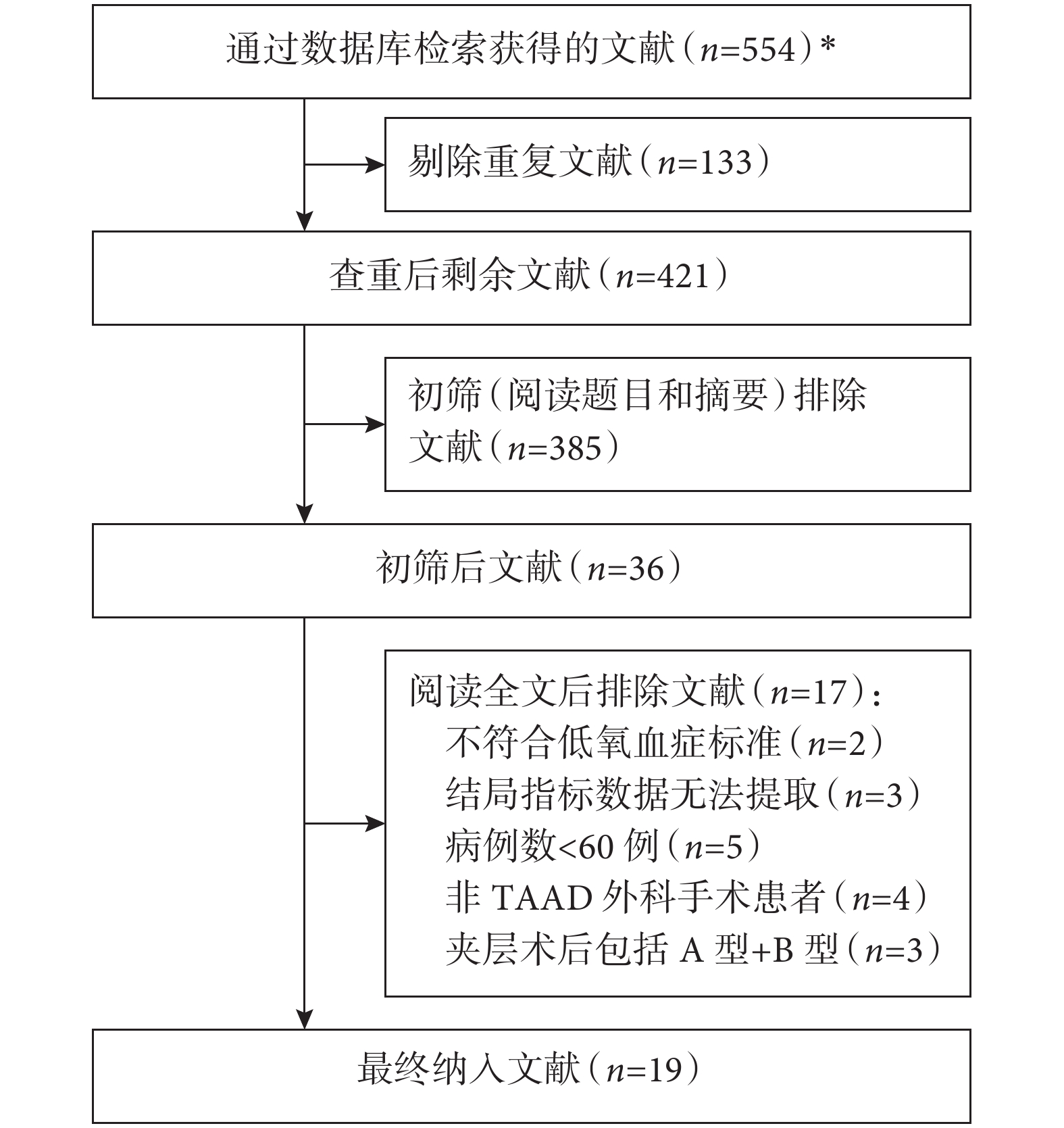 通过数据库检索获得的文献（$n$=554）*

剔除重复文献（$n$=133）

查重后剩余文献（$n$=421）

初筛（阅读题目和摘要）排除文献（$n$=385）

初筛后文献（$n$=36）

阅读全文后排除文献（$n$=17）：
不符合低氧血症标准（$n$=2）
结局指标数据无法提取（$n$=3）
病例数<60 例（$n$=5）
非 TAAD 外科手术患者（$n$=4）
夹层术后包括 A 型+B 型（$n$=3）

最终纳入文献（$n$=19）